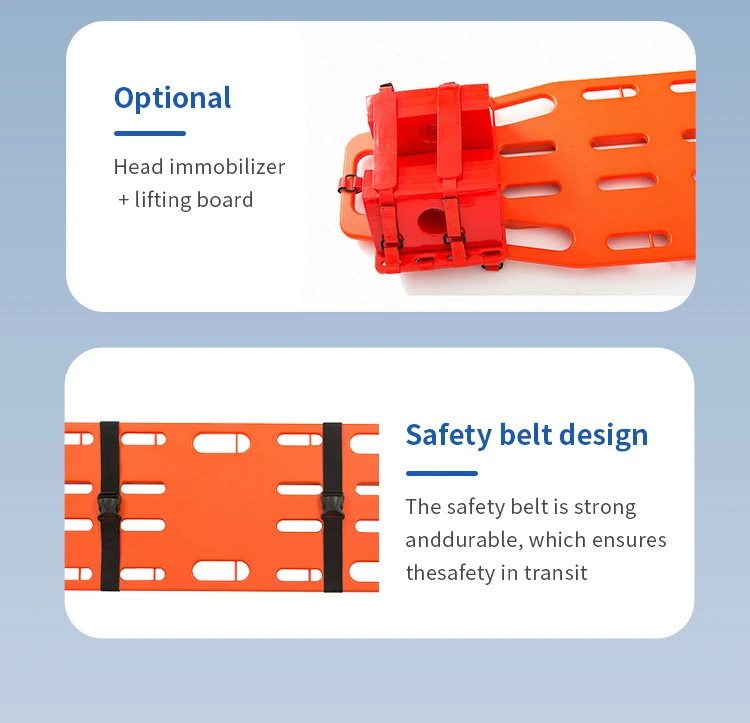 Optional

Head immobilizer + lifting board

Safety belt design

The safety belt is strong anddurable, which ensures thesafety in transit